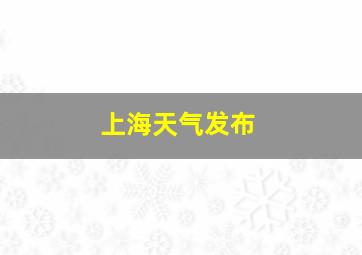 上海天气发布